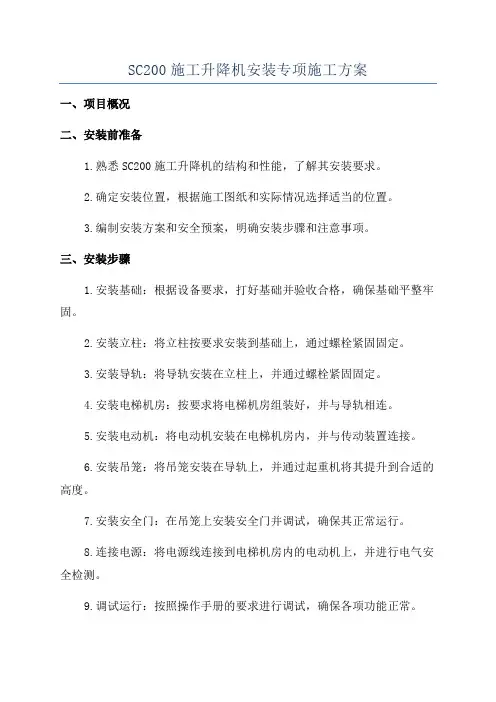 SC200 施工升降机安装专项施工方案

一、项目概况

二、安装前准备

1.熟悉 SC200 施工升降机的结构和性能，了解其安装要求。

2.确定安装位置，根据施工图纸和实际情况选择适当的位置。

3.编制安装方案和安全预案，明确安装步骤和注意事项。

三、安装步骤

1.安装基础：根据设备要求，打好基础并验收合格，确保基础平整牢固。

2.安装立柱：将立柱按要求安装到基础上，通过螺栓紧固固定。

3.安装导轨：将导轨安装在立柱上，并通过螺栓紧固固定。

4.安装电梯机房：按要求将电梯机房组装好，并与导轨相连。

5.安装电动机：将电动机安装在电梯机房内，并与传动装置连接。

6.安装吊笼：将吊笼安装在导轨上，并通过起重机将其提升到合适的高度。

7.安装安全门：在吊笼上安装安全门并调试，确保其正常运行。

8.连接电源：将电源线连接到电梯机房内的电动机上，并进行电气安全检测。

9.调试运行：按照操作手册的要求进行调试，确保各项功能正常。